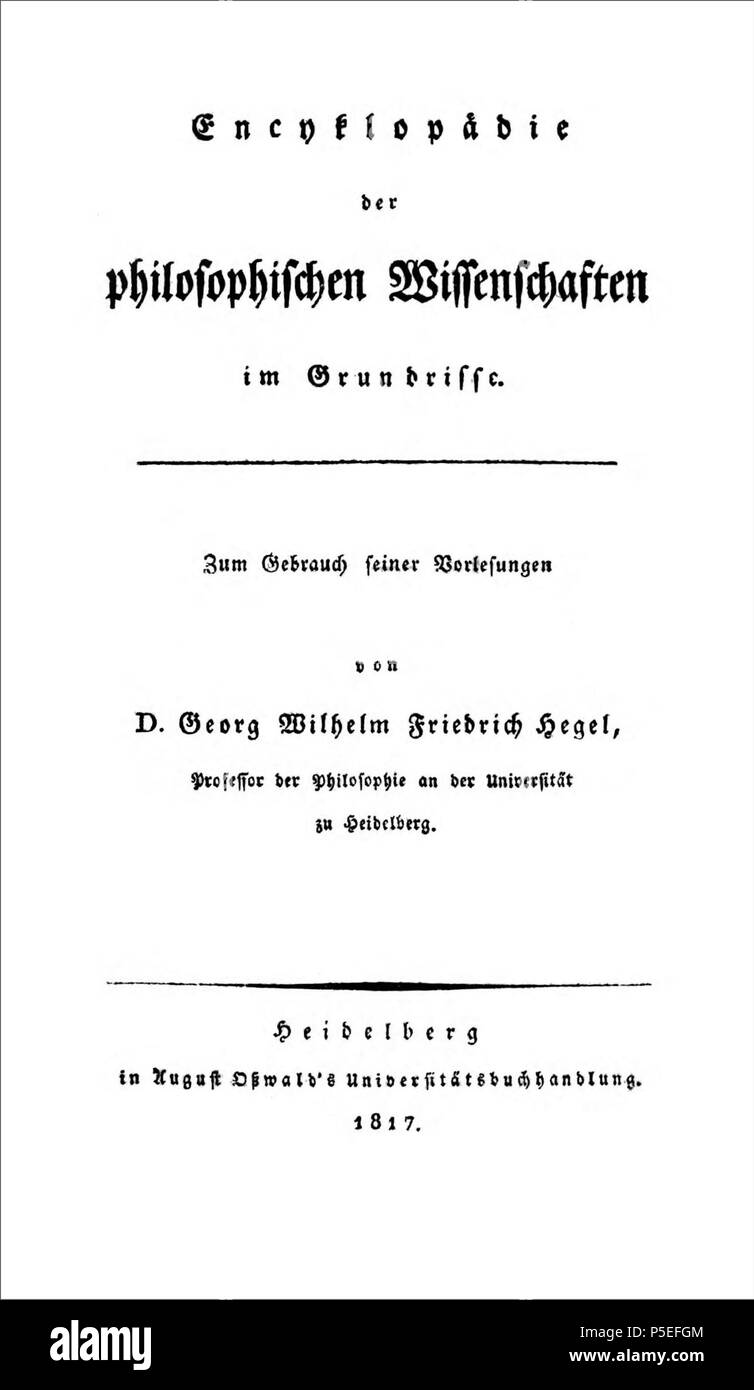 Encyklopädie
der
philosophischen Wissenschaften
im Grundrisse.

Zum Gebrauch seiner Vorlesungen

von

D. Georg Wilhelm Friedrich Hegel,
Professor der Philosophie an der Universität
zu Heidelberg.

Heidelberg
in August Oßwald's Universitätsbuchhandlung.
1817.

alamy

Image ID: P5EFGM
www.alamy.com